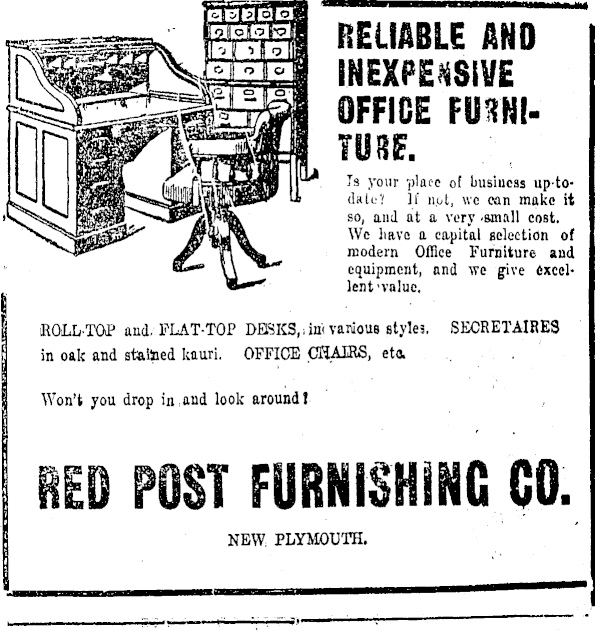 RELIABLE AND INEXPENSIVE OFFICE FURNITURE.

Is your place of business up-to-date? If not, we can make it so, and at a very small cost. We have a capital selection of modern Office Furniture and equipment, and we give excellent value.

ROLL-TOP and FLAT-TOP DESKS, in various styles. SECRETAIRES in oak and stained kauri. OFFICE CHAIRS, etc.

Won't you drop in and look around?

RED POST FURNISHING CO.

NEW PLYMOUTH.